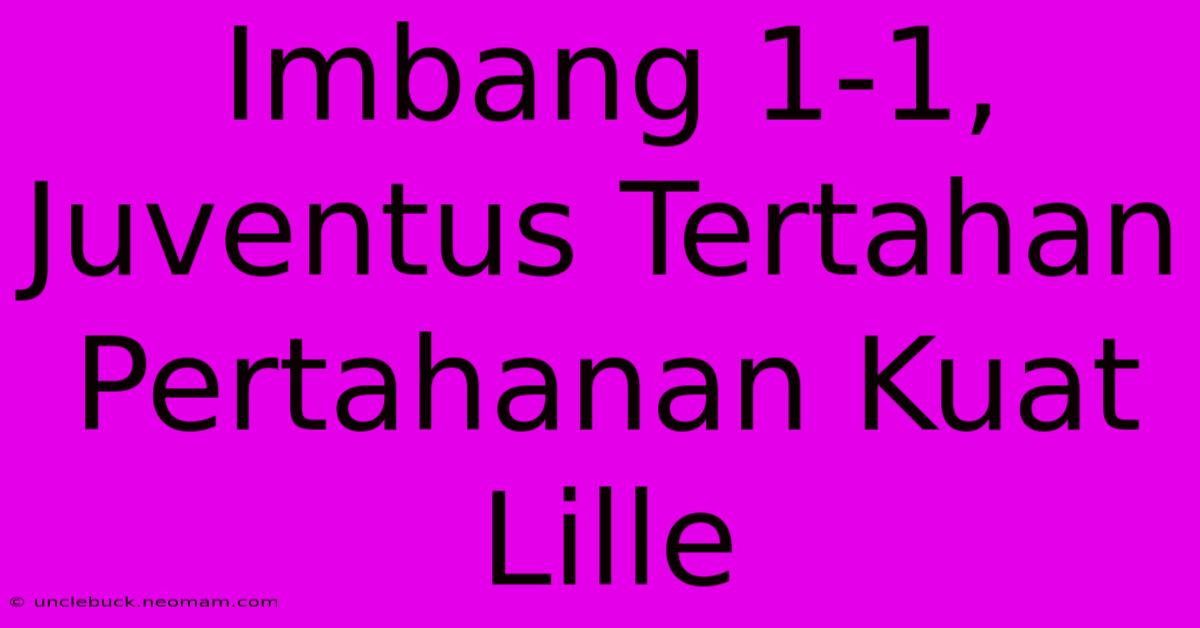 Imbang 1-1, Juventus Tertahan Pertahanan Kuat Lille

© unclebuck.neomam.com